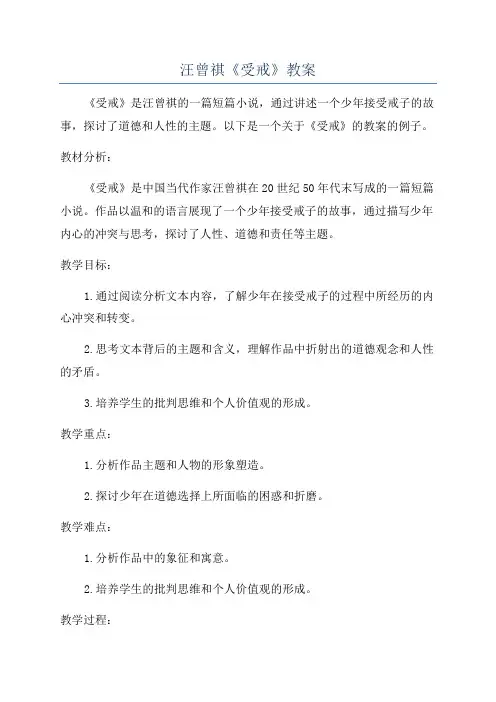 汪曾祺《受戒》教案

《受戒》是汪曾祺的一篇短篇小说，通过讲述一个少年接受戒子的故事，探讨了道德和人性的主题。以下是一个关于《受戒》的教案的例子。

教材分析：

《受戒》是中国当代作家汪曾祺在20世纪50年代末写成的一篇短篇小说。作品以温和的语言展现了一个少年接受戒子的故事，通过描写少年内心的冲突与思考，探讨了人性、道德和责任等主题。

教学目标：

1.通过阅读分析文本内容，了解少年在接受戒子的过程中所经历的内心冲突和转变。

2.思考文本背后的主题和含义，理解作品中折射出的道德观念和人性的矛盾。

3.培养学生的批判思维和个人价值观的形成。

教学重点：

1.分析作品主题和人物的形象塑造。

2.探讨少年在道德选择上所面临的困惑和折磨。

教学难点：

1.分析作品中的象征和寓意。

2.培养学生的批判思维和个人价值观的形成。

教学过程：